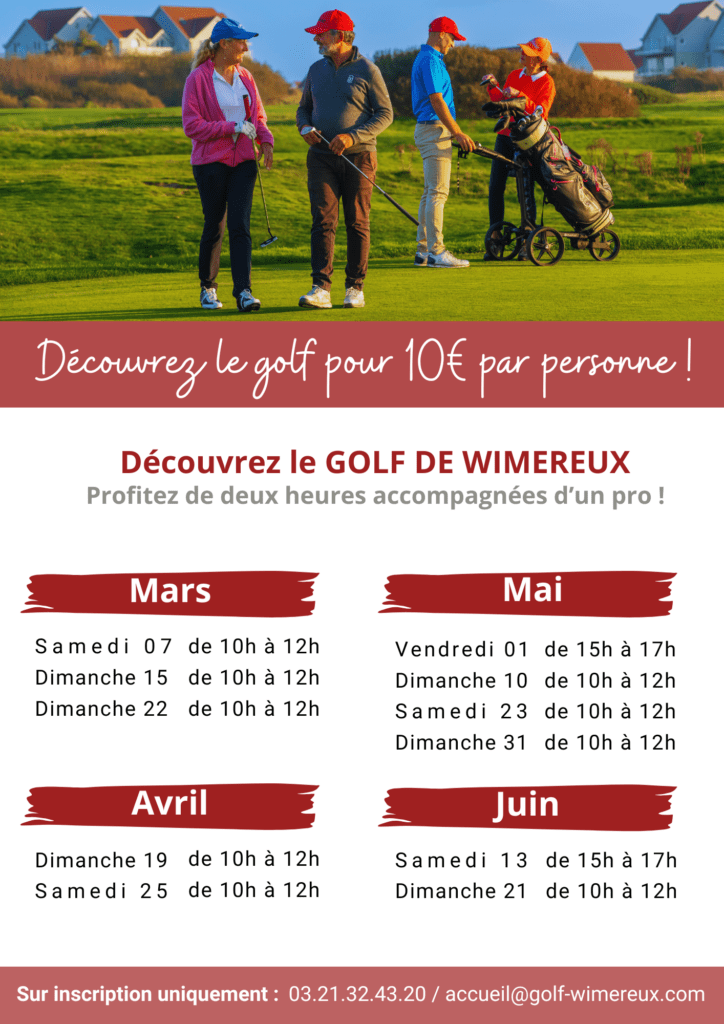 Découvrez le golf pour 10€ par personne !

Découvrez le GOLF DE WIMEREUX
Profitez de deux heures accompagnées d'un pro !

Mars

Samedi 07 de 10h à 12h
Dimanche 15 de 10h à 12h
Dimanche 22 de 10h à 12h

Avril

Dimanche 19 de 10h à 12h
Samedi 25 de 10h à 12h

Mai

Vendredi 01 de 15h à 17h
Dimanche 10 de 10h à 12h
Samedi 23 de 10h à 12h
Dimanche 31 de 10h à 12h

Juin

Samedi 13 de 15h à 17h
Dimanche 21 de 10h à 12h

Sur inscription uniquement : 03.21.32.43.20 / accueil@golf-wimereux.com